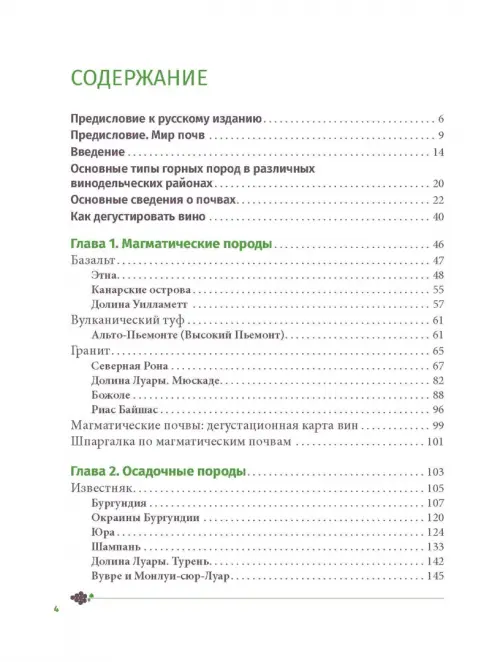 СОДЕРЖАНИЕ

Предисловие к русскому изданию . . . 6
Предисловие. Мир почв . . . 9
Введение . . . 14
Основные типы горных пород в различных винодельческих районах . . . 20
Основные сведения о почвах . . . 22
Как дегустировать вино . . . 40

Глава 1. Магматические породы . . . 46
Базальт . . . 47
Этна . . . 48
Канарские острова . . . 55
Долина Уилламетт . . . 57
Вулканический туф . . . 61
Альто-Пьемонте (Высокий Пьемонт) . . . 61
Гранит . . . 65
Северная Рона . . . 67
Долина Луары. Мюскаде . . . 82
Божоле . . . 88
Риас Байшас . . . 96
Магматические почвы: дегустационная карта вин . . . 99
Шпаргалка по магматическим почвам . . . 101

Глава 2. Осадочные породы . . . 103
Известняк . . . 105
Бургундия . . . 107
Окраины Бургундии . . . 120
Юра . . . 124
Шампань . . . 133
Долина Луары. Турень . . . 142
Вувре и Монлуи-сюр-Луар . . . 145

4